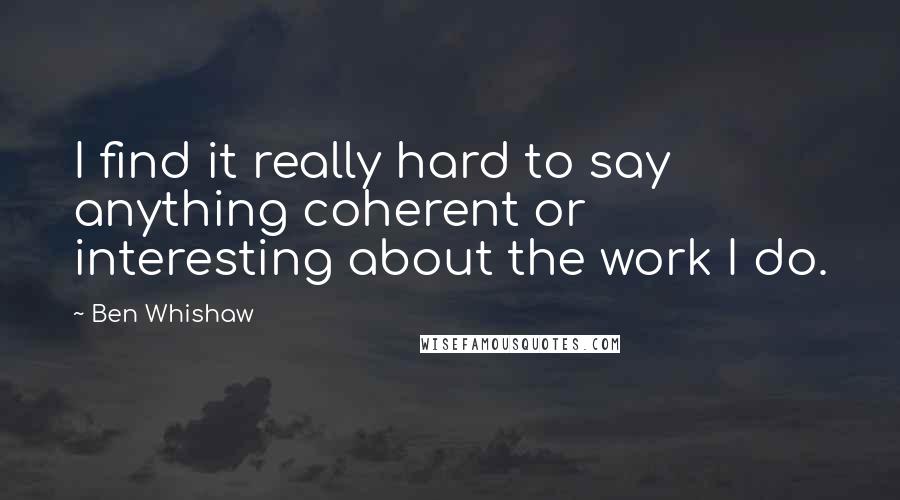 I find it really hard to say anything coherent or interesting about the work I do.

~ Ben Whishaw

WISEFAMOUSQUOTES.COM